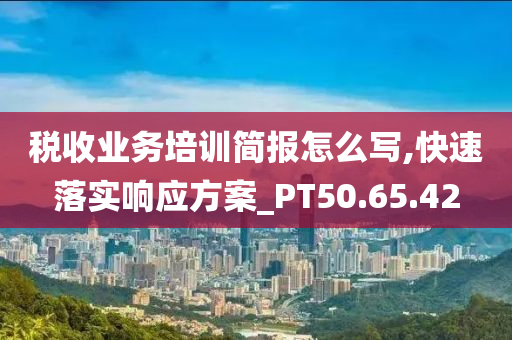 税收业务培训简报怎么写,快速落实响应方案_PT50.65.42